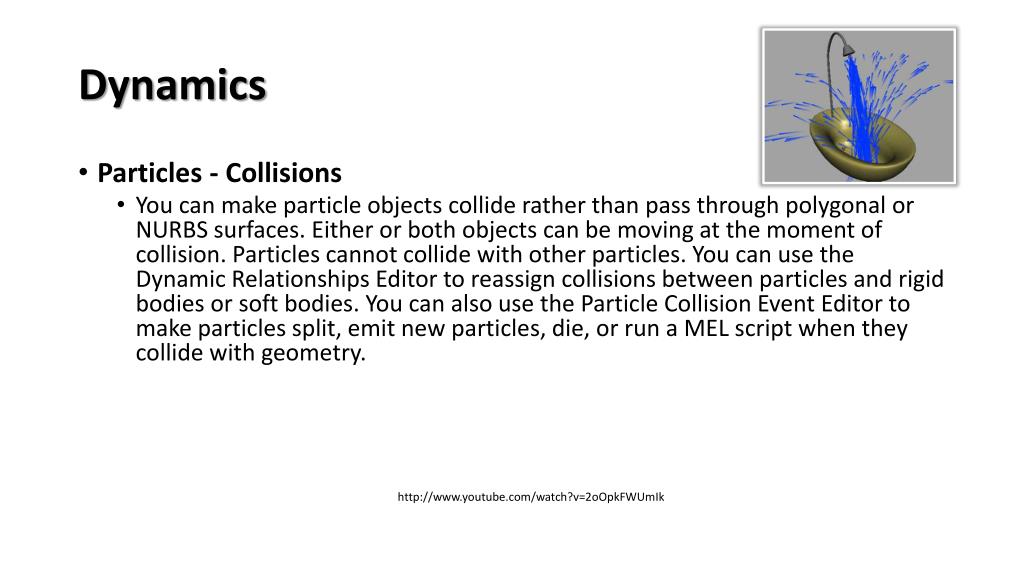 Dynamics

• Particles - Collisions
  • You can make particle objects collide rather than pass through polygonal or NURBS surfaces. Either or both objects can be moving at the moment of collision. Particles cannot collide with other particles. You can use the Dynamic Relationships Editor to reassign collisions between particles and rigid bodies or soft bodies. You can also use the Particle Collision Event Editor to make particles split, emit new particles, die, or run a MEL script when they collide with geometry.

http://www.youtube.com/watch?v=2oOpkFWUmIk